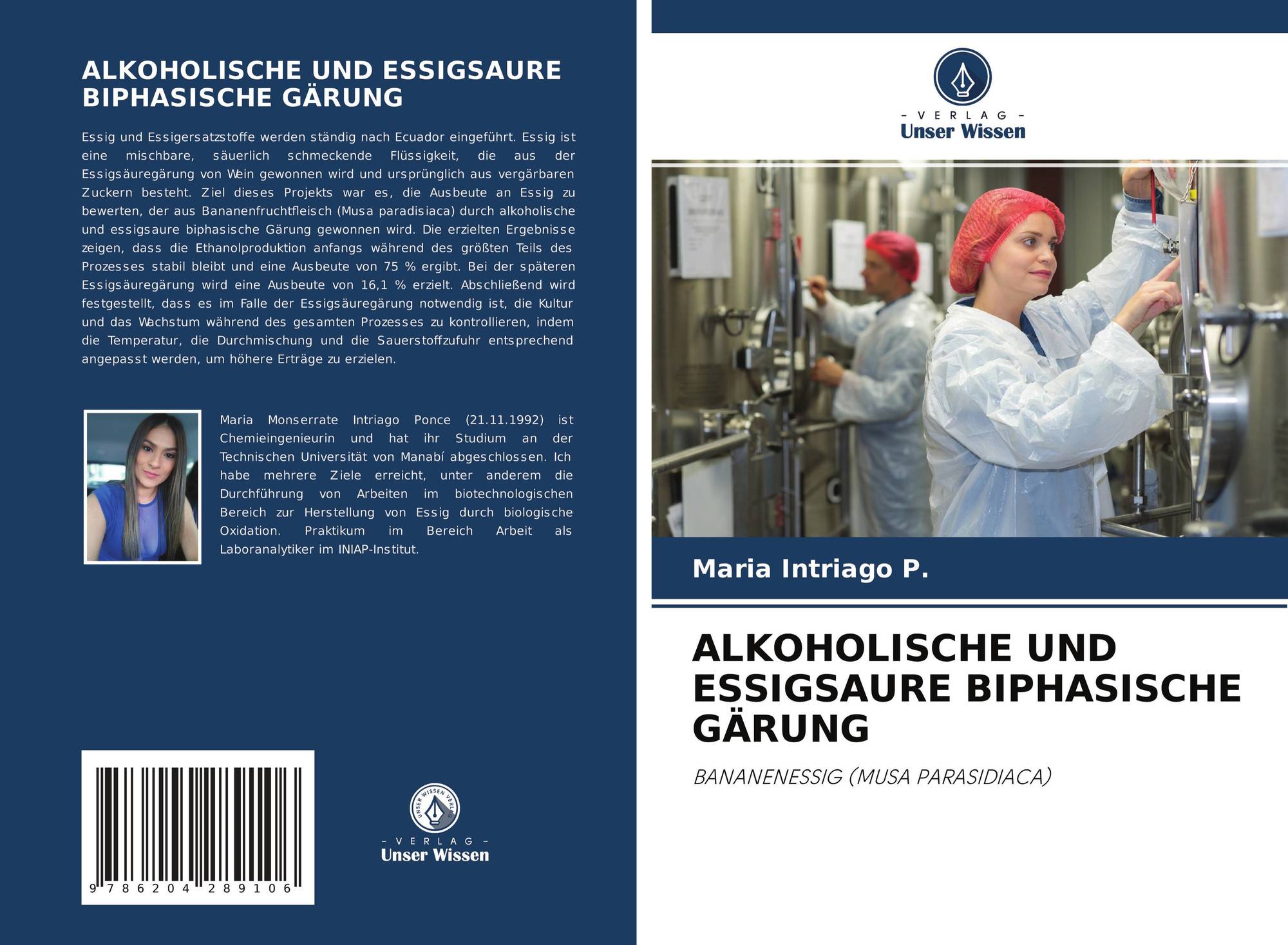 ALKOHOLISCHE UND ESSIGSAURE BIPHASISCHE GÄRUNG

Essig und Essigersatzstoffe werden ständig nach Ecuador eingeführt. Essig ist eine mischbare, säuerlich schmeckende Flüssigkeit, die aus der Essigsäuregärung von Wein gewonnen wird und ursprünglich aus vergärbaren Zuckern besteht. Ziel dieses Projekts war es, die Ausbeute an Essig zu bewerten, der aus Bananenfruchtfleisch (Musa paradisiaca) durch alkoholische und essigsaure biphasische Gärung gewonnen wird. Die erzielten Ergebnisse zeigen, dass die Ethanolproduktion anfangs während des größten Teils des Prozesses stabil bleibt und eine Ausbeute von 75 % ergibt. Bei der späteren Essigsäuregärung wird eine Ausbeute von 16,1 % erzielt. Abschließend wird festgestellt, dass es im Falle der Essigsäuregärung notwendig ist, die Kultur und das Wachstum während des gesamten Prozesses zu kontrollieren, indem die Temperatur, die Durchmischung und die Sauerstoffzufuhr entsprechend angepasst werden, um höhere Erträge zu erzielen.

Maria Monserrate Intriago Ponce (21.11.1992) ist Chemieingenieurin und hat ihr Studium an der Technischen Universität von Manabí abgeschlossen. Ich habe mehrere Ziele erreicht, unter anderem die Durchführung von Arbeiten im biotechnologischen Bereich zur Herstellung von Essig durch biologische Oxidation. Praktikum im Bereich Arbeit als Laboranalytiker im INIAP-Institut.

9 786204 289106

- VERLAG -
Unser Wissen

- VERLAG -
Unser Wissen

Maria Intriago P.

ALKOHOLISCHE UND ESSIGSAURE BIPHASISCHE GÄRUNG

BANANENESSIG (MUSA PARASIDIACA)